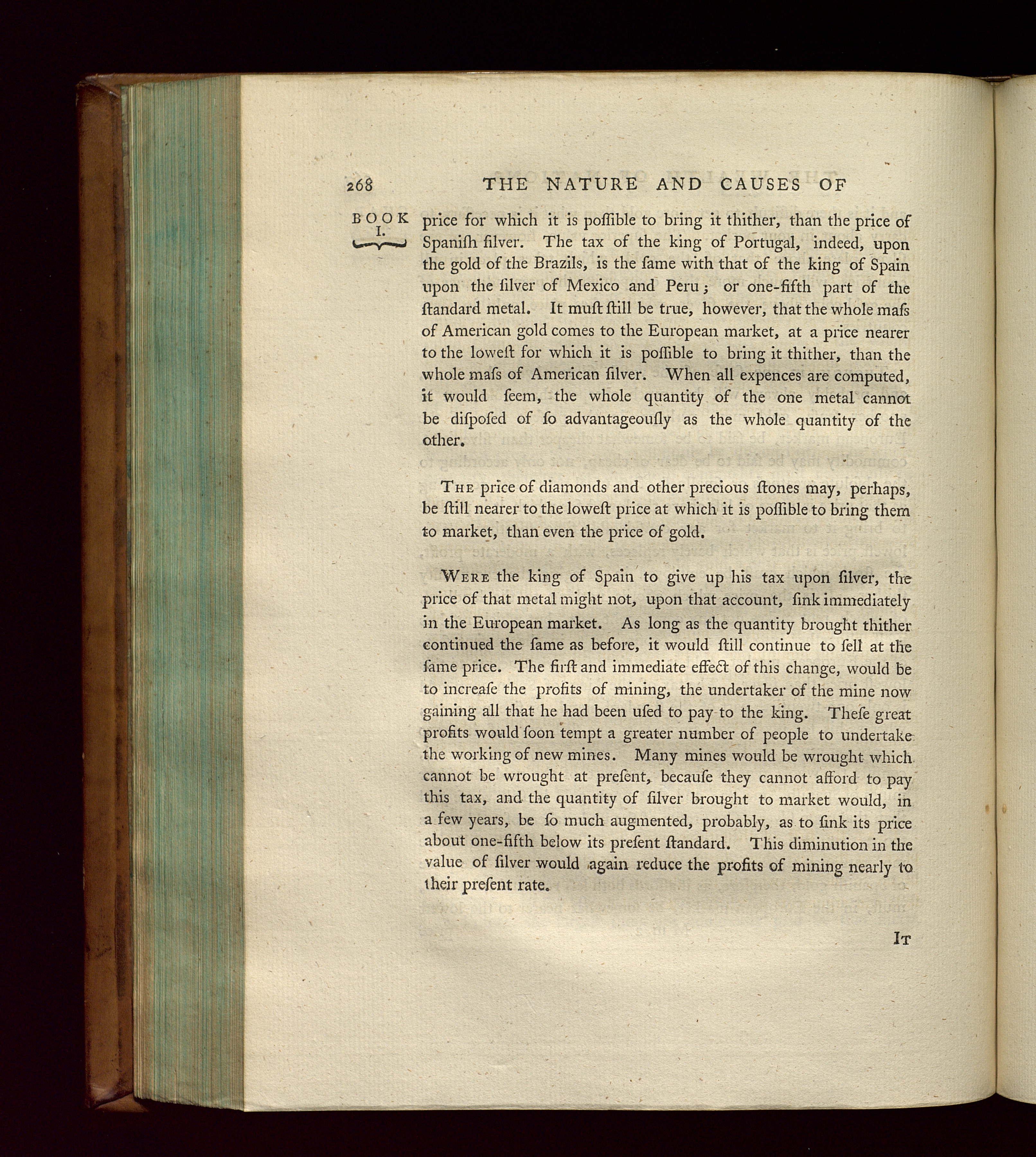 268 THE NATURE AND CAUSES OF

BOOK I.

price for which it is poſſible to bring it thither, than the price of Spaniſh ſilver. The tax of the king of Portugal, indeed, upon the gold of the Brazils, is the ſame with that of the king of Spain upon the ſilver of Mexico and Peru; or one-fifth part of the ſtandard metal. It muſt ſtill be true, however, that the whole maſs of American gold comes to the European market, at a price nearer to the loweſt for which it is poſſible to bring it thither, than the whole maſs of American ſilver. When all expences are computed, it would ſeem, the whole quantity of the one metal cannot be diſpoſed of ſo advantageouſly as the whole quantity of the other.

The price of diamonds and other precious ſtones may, perhaps, be ſtill nearer to the loweſt price at which it is poſſible to bring them to market, than even the price of gold.

Were the king of Spain to give up his tax upon ſilver, the price of that metal might not, upon that account, ſink immediately in the European market. As long as the quantity brought thither continued the ſame as before, it would ſtill continue to ſell at the ſame price. The firſt and immediate effect of this change, would be to increaſe the profits of mining, the undertaker of the mine now gaining all that he had been uſed to pay to the king. Theſe great profits would ſoon tempt a greater number of people to undertake the working of new mines. Many mines would be wrought which cannot be wrought at preſent, becauſe they cannot afford to pay this tax, and the quantity of ſilver brought to market would, in a few years, be ſo much augmented, probably, as to ſink its price about one-fifth below its preſent ſtandard. This diminution in the value of ſilver would again reduce the profits of mining nearly to their preſent rate.

It